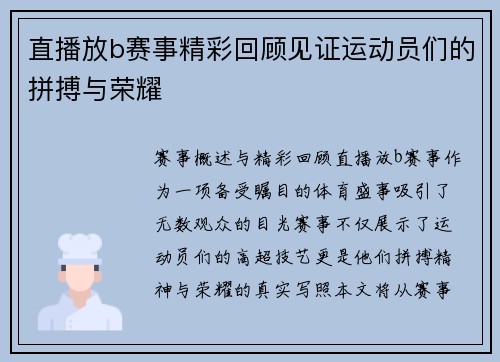 直播放b赛事精彩回顾见证运动员们的拼搏与荣耀

赛事概述与精彩回顾直播放b赛事作为一项备受瞩目的体育盛事吸引了无数观众的目光赛事不仅展示了运动员们的高超技艺更是他们拼搏精神与荣耀的真实写照本文将从赛事